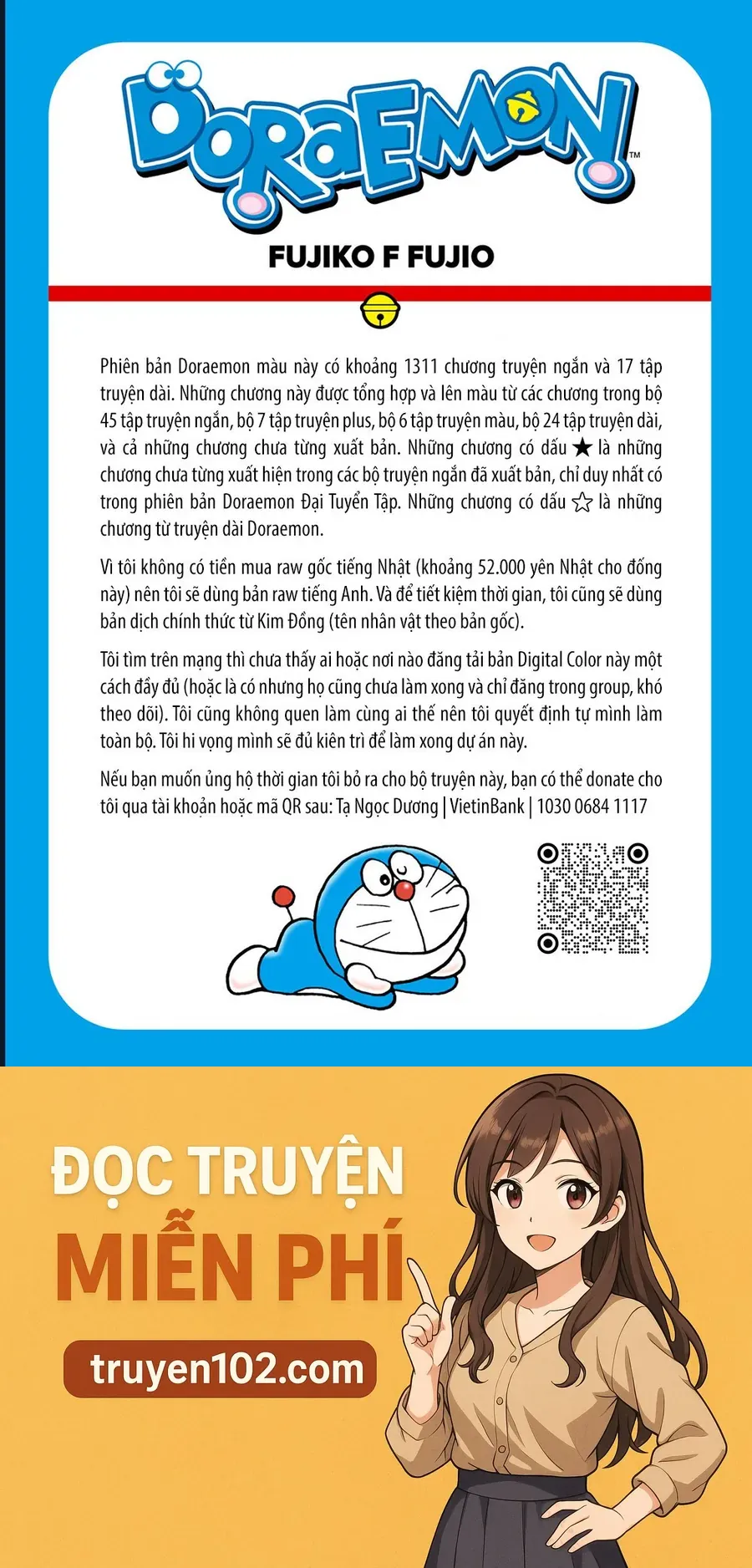 DORAEMON™

FUJIKO F FUJIO

Phiên bản Doraemon màu này có khoảng 1311 chương truyện ngắn và 17 tập truyện dài. Những chương này được tổng hợp và lên màu từ các chương trong bộ 45 tập truyện ngắn, bộ 7 tập truyện plus, bộ 6 tập truyện màu, bộ 24 tập truyện dài, và cả những chương chưa từng xuất bản. Những chương có dấu ★ là những chương chưa từng xuất hiện trong các bộ truyện ngắn đã xuất bản, chỉ duy nhất có trong phiên bản Doraemon Đại Tuyển Tập. Những chương có dấu ☆ là những chương từ truyện dài Doraemon.

Vì tôi không có tiền mua raw gốc tiếng Nhật (khoảng 52.000 yên Nhật cho đống này) nên tôi sẽ dùng bản raw tiếng Anh. Và để tiết kiệm thời gian, tôi cũng sẽ dùng bản dịch chính thức từ Kim Đồng (tên nhân vật theo bản gốc).

Tôi tìm trên mạng thì chưa thấy ai hoặc nơi nào đăng tải bản Digital Color này một cách đầy đủ (hoặc là có nhưng họ cũng chưa làm xong và chỉ đăng trong group, khó theo dõi). Tôi cũng không quen làm cùng ai thế nên tôi quyết định tự mình làm toàn bộ. Tôi hi vọng mình sẽ đủ kiên trì để làm xong dự án này.

Nếu bạn muốn ủng hộ thời gian tôi bỏ ra cho bộ truyện này, bạn có thể donate cho tôi qua tài khoản hoặc mã QR sau: Tạ Ngọc Dương | VietinBank | 1030 0684 1117

ĐỌC TRUYỆN
MIỄN PHÍ
truyen102.com